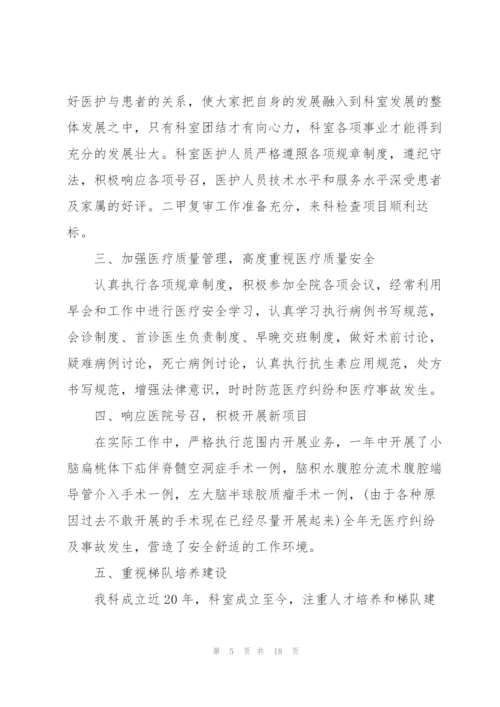 好医护与患者的关系，使大家把自身的发展融入到科室发展的整体发展之中，只有科室团结才有向心力，科室各项事业才能得到充分的发展壮大。科室医护人员严格遵照各项规章制度，遵纪守法，积极响应各项号召，医护人员技术水平和服务水平深受患者及家属的好评。二甲复审工作准备充分，来科检查项目顺利达标。

三、加强医疗质量管理，高度重视医疗质量安全

认真执行各项规章制度，积极参加全院各项会议，经常利用早会和工作中进行医疗安全学习，认真学习执行病例书写规范，会诊制度、首诊医生负责制度、早晚交班制度，做好术前讨论，疑难病例讨论，死亡病例讨论，认真执行抗生素应用规范，处方书写规范，增强法律意识，时时防范医疗纠纷和医疗事故发生。

四、响应医院号召，积极开展新项目

在实际工作中，严格执行范围内开展业务，一年中开展了小脑扁桃体下疝伴脊髓空洞症手术一例，脑积水腹腔分流术腹腔端导管介入手术一例，左大脑半球胶质瘤手术一例，(由于各种原因过去不敢开展的手术现在已经尽量开展起来)全年无医疗纠纷及事故发生，营造了安全舒适的工作环境。

五、重视梯队培养建设

我科成立近20年，科室成立至今，注重人才培养和梯队建

第 5 页 共 18 页